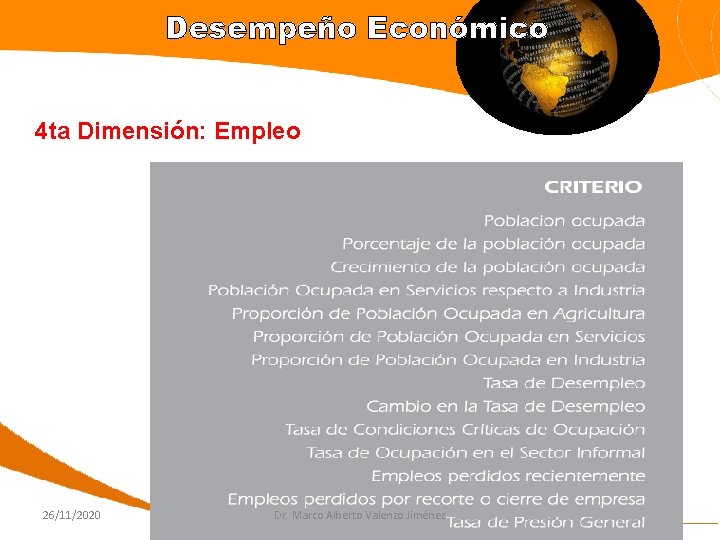 Desempeño Económico

4ta Dimensión: Empleo

CRITERIO

Poblacion ocupada

Porcentaje de la población ocupada

Crecimiento de la población ocupada

Población Ocupada en Servicios respecto a Industria

Proporción de Población Ocupada en Agricultura

Proporción de Población Ocupada en Servicios

Proporción de Población Ocupada en Industria

Tasa de Desempleo

Cambio en la Tasa de Desempleo

Tasa de Condiciones Críticas de Ocupación

Tasa de Ocupación en el Sector Informal

Empleos perdidos recientemente

Empleos perdidos por recorte o cierre de empresa

Tasa de Presión General

26/11/2020

Dr. Marco Alberto Valenzo Jiménez